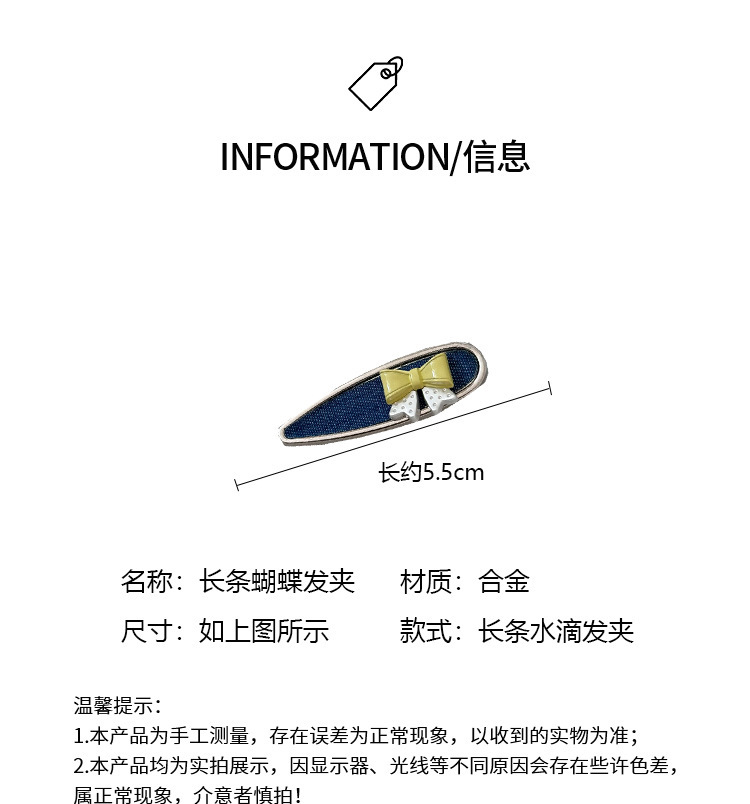 INFORMATION/信息

长约5.5cm

名称：长条蝴蝶发夹 材质：合金

尺寸：如上图所示 款式：长条水滴发夹

温馨提示：
1.本产品为手工测量，存在误差为正常现象，以收到的实物为准；
2.本产品均为实拍展示，因显示器、光线等不同原因会存在些许色差，属正常现象，介意者慎拍！